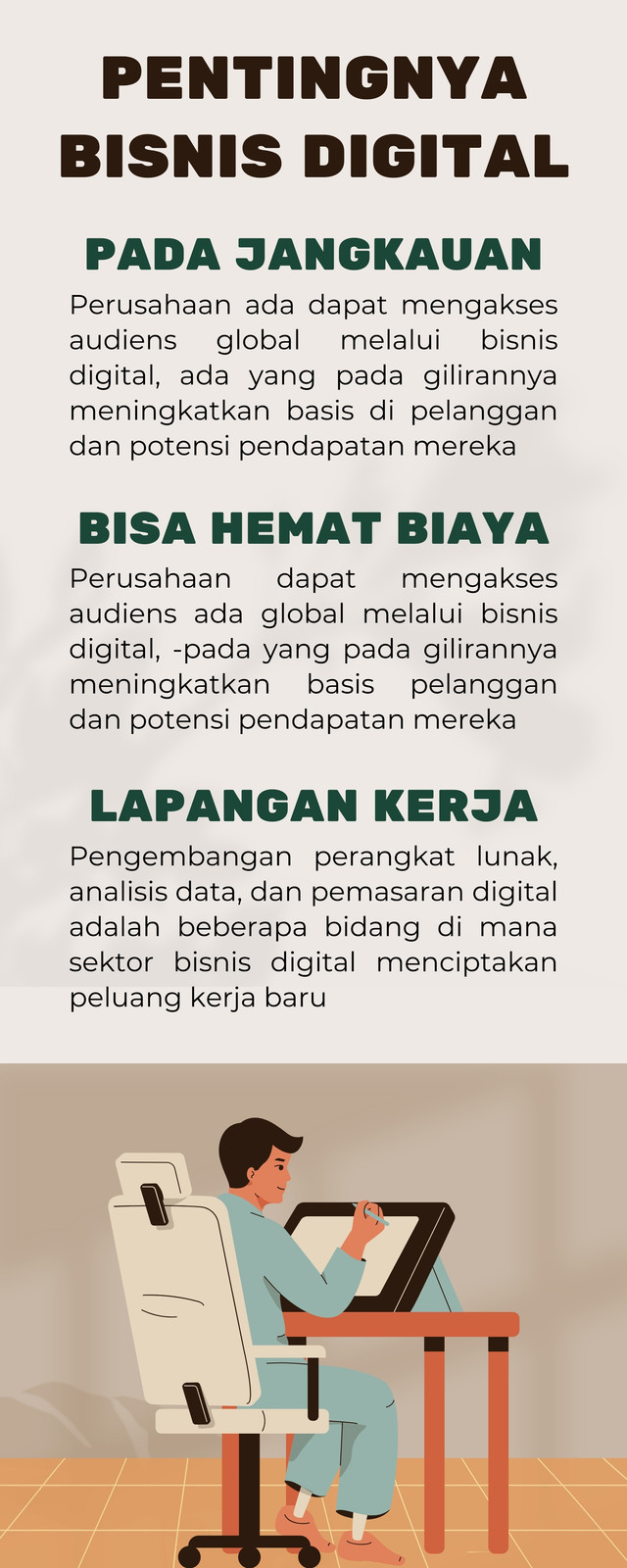 PENTINGNYA BISNIS DIGITAL

PADA JANGKAUAN

Perusahaan ada dapat mengakses audiens global melalui bisnis digital, ada yang pada gilirannya meningkatkan basis di pelanggan dan potensi pendapatan mereka

BISA HEMAT BIAYA

Perusahaan dapat mengakses audiens ada global melalui bisnis digital, -pada yang pada gilirannya meningkatkan basis pelanggan dan potensi pendapatan mereka

LAPANGAN KERJA

Pengembangan perangkat lunak, analisis data, dan pemasaran digital adalah beberapa bidang di mana sektor bisnis digital menciptakan peluang kerja baru